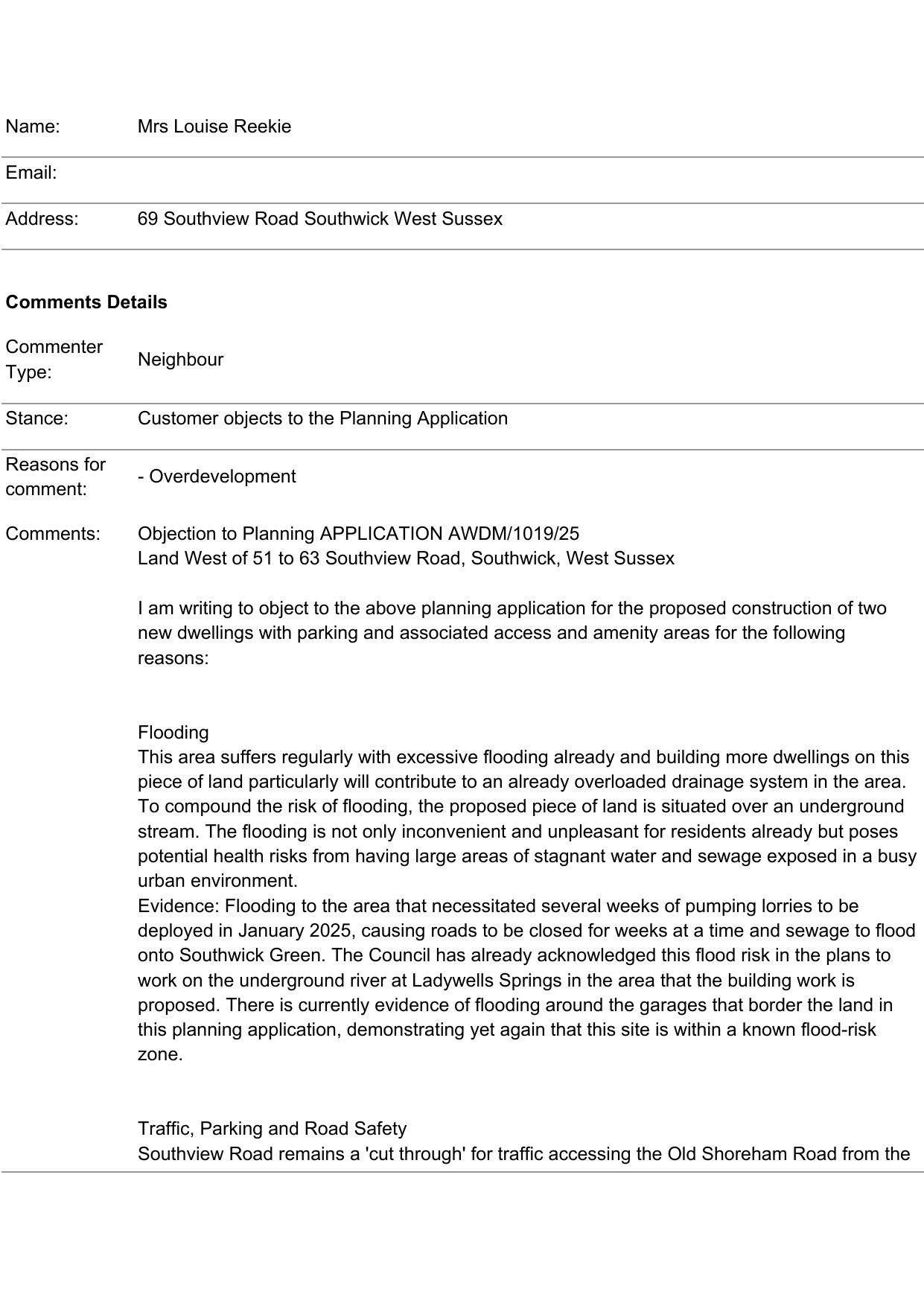 Name: Mrs Louise Reekie

Email:

Address: 69 Southview Road Southwick West Sussex

**Comments Details**

Commenter Type: Neighbour

Stance: Customer objects to the Planning Application

Reasons for comment: - Overdevelopment

Comments: Objection to Planning APPLICATION AWDM/1019/25
Land West of 51 to 63 Southview Road, Southwick, West Sussex

I am writing to object to the above planning application for the proposed construction of two new dwellings with parking and associated access and amenity areas for the following reasons:

Flooding
This area suffers regularly with excessive flooding already and building more dwellings on this piece of land particularly will contribute to an already overloaded drainage system in the area. To compound the risk of flooding, the proposed piece of land is situated over an underground stream. The flooding is not only inconvenient and unpleasant for residents already but poses potential health risks from having large areas of stagnant water and sewage exposed in a busy urban environment.
Evidence: Flooding to the area that necessitated several weeks of pumping lorries to be deployed in January 2025, causing roads to be closed for weeks at a time and sewage to flood onto Southwick Green. The Council has already acknowledged this flood risk in the plans to work on the underground river at Ladywells Springs in the area that the building work is proposed. There is currently evidence of flooding around the garages that border the land in this planning application, demonstrating yet again that this site is within a known flood-risk zone.

Traffic, Parking and Road Safety
Southview Road remains a 'cut through' for traffic accessing the Old Shoreham Road from the